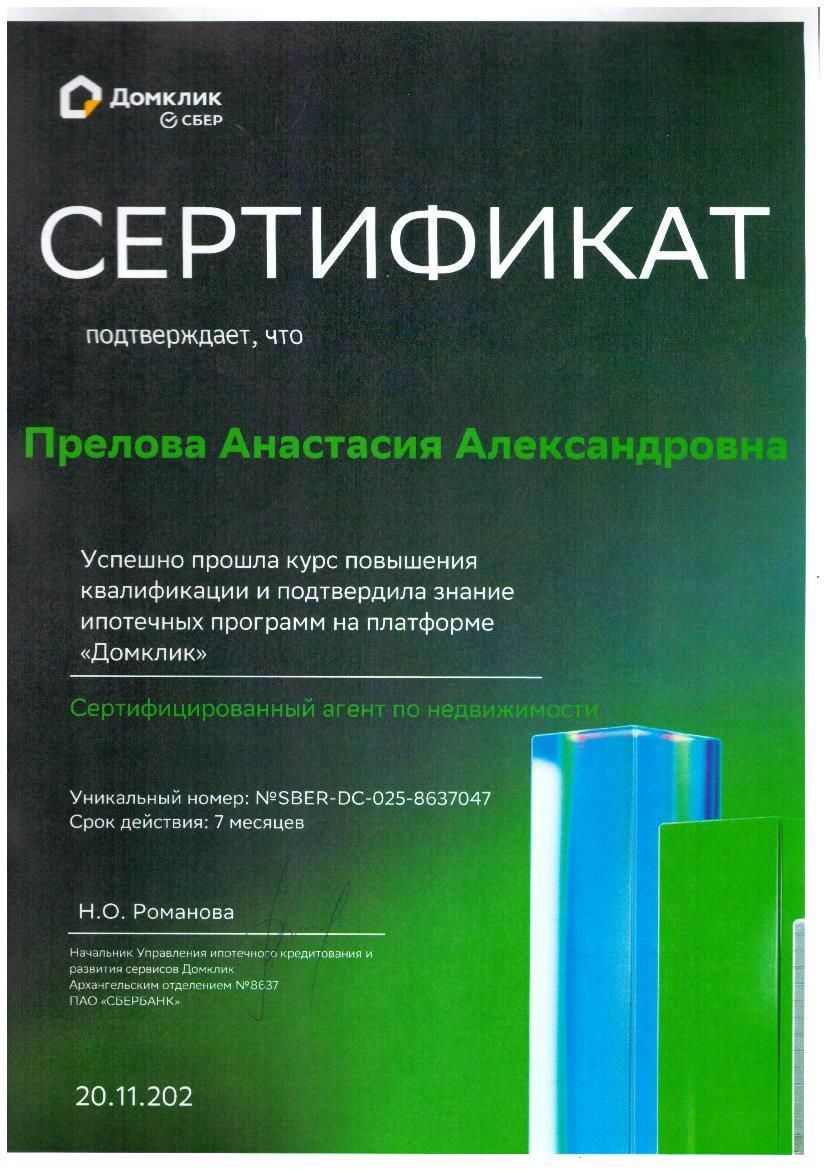 Домклик
СБЕР

СЕРТИФИКАТ

подтверждает, что

Прелова Анастасия Александровна

Успешно прошла курс повышения квалификации и подтвердила знание ипотечных программ на платформе «Домклик»

Сертифицированный агент по недвижимости

Уникальный номер: №SBER-DC-025-8637047
Срок действия: 7 месяцев

Н.О. Романова

Начальник Управления ипотечного кредитования и развития сервисов Домклик
Архангельским отделением №8637
ПАО «СБЕРБАНК»

20.11.202